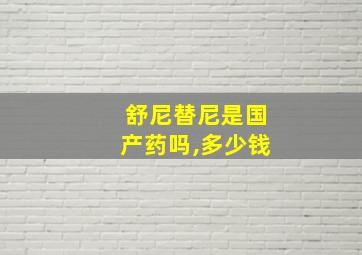 舒尼替尼是国产药吗,多少钱